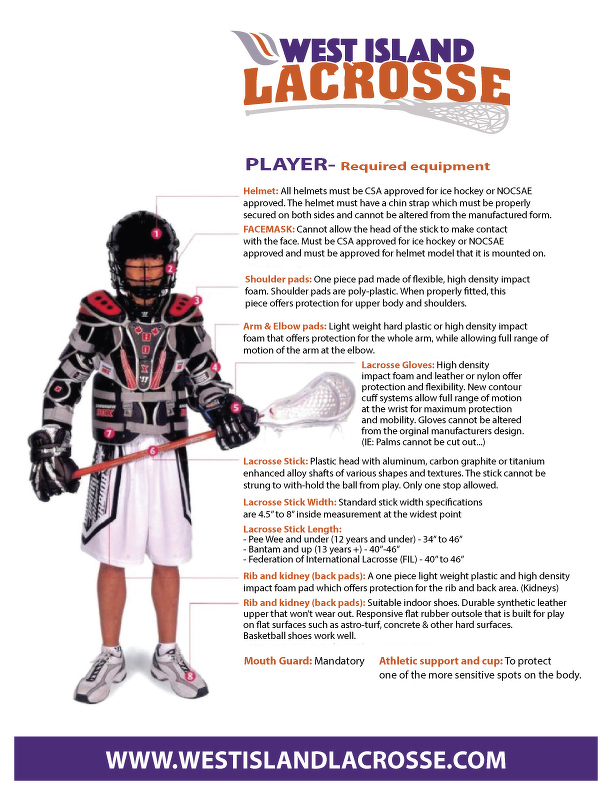 WEST ISLAND
LACROSSE

PLAYER- Required equipment

Helmet: All helmets must be CSA approved for ice hockey or NOCSAE approved. The helmet must have a chin strap which must be properly secured on both sides and cannot be altered from the manufactured form.

FACEMASK: Cannot allow the head of the stick to make contact with the face. Must be CSA approved for ice hockey or NOCSAE approved and must be approved for helmet model that it is mounted on.

Shoulder pads: One piece pad made of flexible, high density impact foam. Shoulder pads are poly-plastic. When properly fitted, this piece offers protection for upper body and shoulders.

Arm & Elbow pads: Light weight hard plastic or high density impact foam that offers protection for the whole arm, while allowing full range of motion of the arm at the elbow.

Lacrosse Gloves: High density impact foam and leather or nylon offer protection and flexibility. New contour cuff systems allow full range of motion at the wrist for maximum protection and mobility. Gloves cannot be altered from the orginal manufacturers design. (IE: Palms cannot be cut out...)

Lacrosse Stick: Plastic head with aluminum, carbon graphite or titanium enhanced alloy shafts of various shapes and textures. The stick cannot be strung to with-hold the ball from play. Only one stop allowed.

Lacrosse Stick Width: Standard stick width specifications are 4.5" to 8" inside measurement at the widest point

Lacrosse Stick Length:
- Pee Wee and under (12 years and under) - 34" to 46"
- Bantam and up (13 years +) - 40"-46"
- Federation of International Lacrosse (FIL) - 40" to 46"

Rib and kidney (back pads): A one piece light weight plastic and high density impact foam pad which offers protection for the rib and back area. (Kidneys)

Rib and kidney (back pads): Suitable indoor shoes. Durable synthetic leather upper that won't wear out. Responsive flat rubber outsole that is built for play on flat surfaces such as astro-turf, concrete & other hard surfaces. Basketball shoes work well.

Mouth Guard: Mandatory

Athletic support and cup: To protect one of the more sensitive spots on the body.

1 2 3 4 5 6 7 8

WWW.WESTISLANDLACROSSE.COM